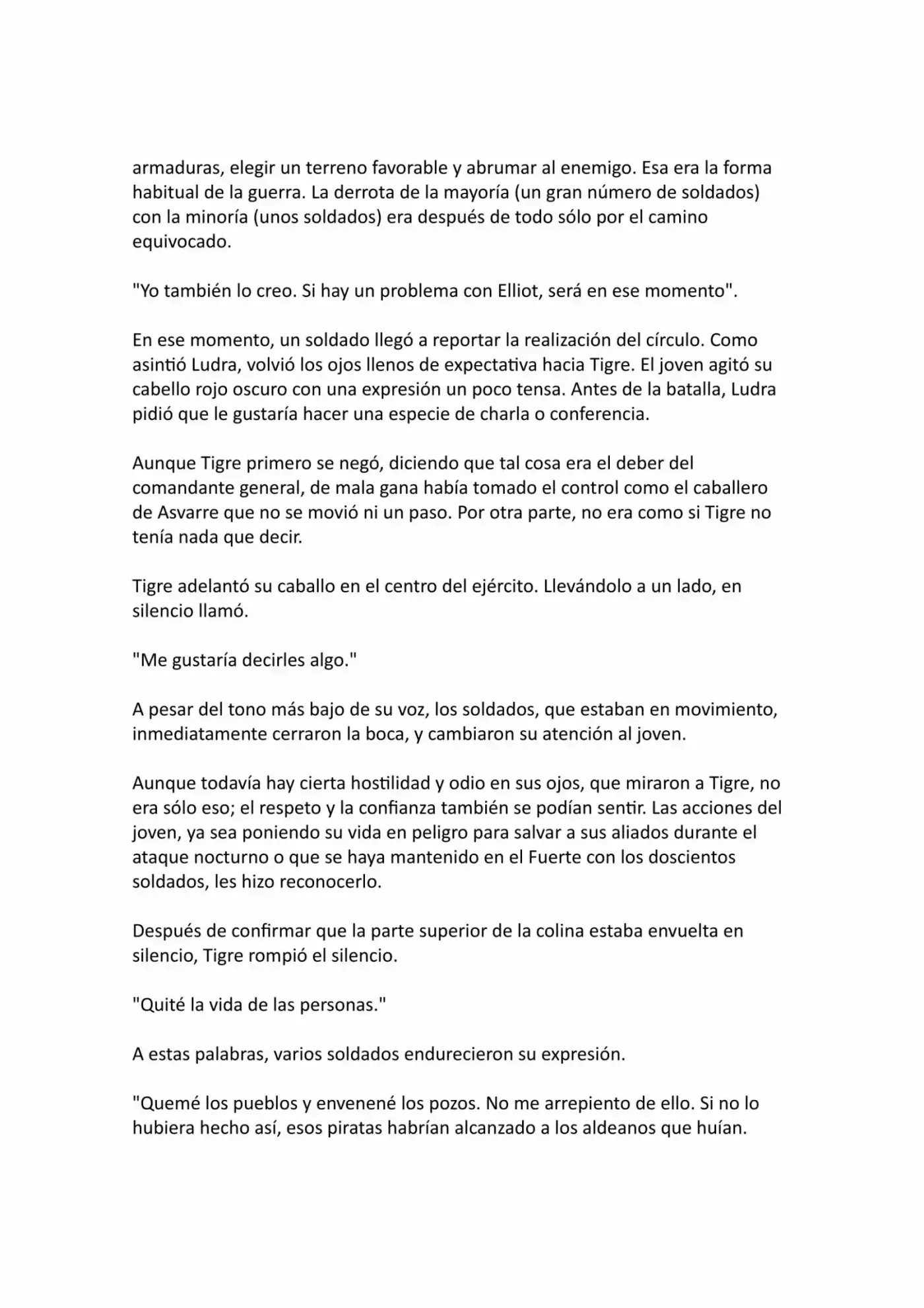 armaduras, elegir un terreno favorable y abrumar al enemigo. Esa era la forma habitual de la guerra. La derrota de la mayoría (un gran número de soldados) con la minoría (unos soldados) era después de todo sólo por el camino equivocado.

"Yo también lo creo. Si hay un problema con Elliot, será en ese momento".

En ese momento, un soldado llegó a reportar la realización del círculo. Como asintió Ludra, volvió los ojos llenos de expectativa hacia Tigre. El joven agitó su cabello rojo oscuro con una expresión un poco tensa. Antes de la batalla, Ludra pidió que le gustaría hacer una especie de charla o conferencia.

Aunque Tigre primero se negó, diciendo que tal cosa era el deber del comandante general, de mala gana había tomado el control como el caballero de Asvarre que no se movió ni un paso. Por otra parte, no era como si Tigre no tenía nada que decir.

Tigre adelantó su caballo en el centro del ejército. Llevándolo a un lado, en silencio llamó.

"Me gustaría decirles algo."

A pesar del tono más bajo de su voz, los soldados, que estaban en movimiento, inmediatamente cerraron la boca, y cambiaron su atención al joven.

Aunque todavía hay cierta hostilidad y odio en sus ojos, que miraron a Tigre, no era sólo eso; el respeto y la confianza también se podían sentir. Las acciones del joven, ya sea poniendo su vida en peligro para salvar a sus aliados durante el ataque nocturno o que se haya mantenido en el Fuerte con los doscientos soldados, les hizo reconocerlo.

Después de confirmar que la parte superior de la colina estaba envuelta en silencio, Tigre rompió el silencio.

"Quité la vida de las personas."

A estas palabras, varios soldados endurecieron su expresión.

"Quemé los pueblos y envenené los pozos. No me arrepiento de ello. Si no lo hubiera hecho así, esos piratas habrían alcanzado a los aldeanos que huían.